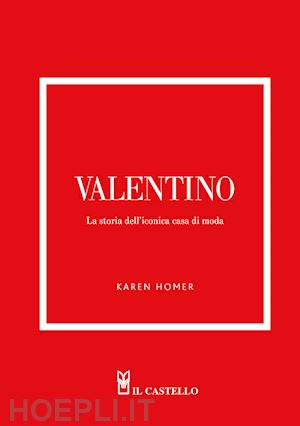 VALENTINO

La storia dell'iconica casa di moda

KAREN HOMER

IL CASTELLO

HOEPLI.IT